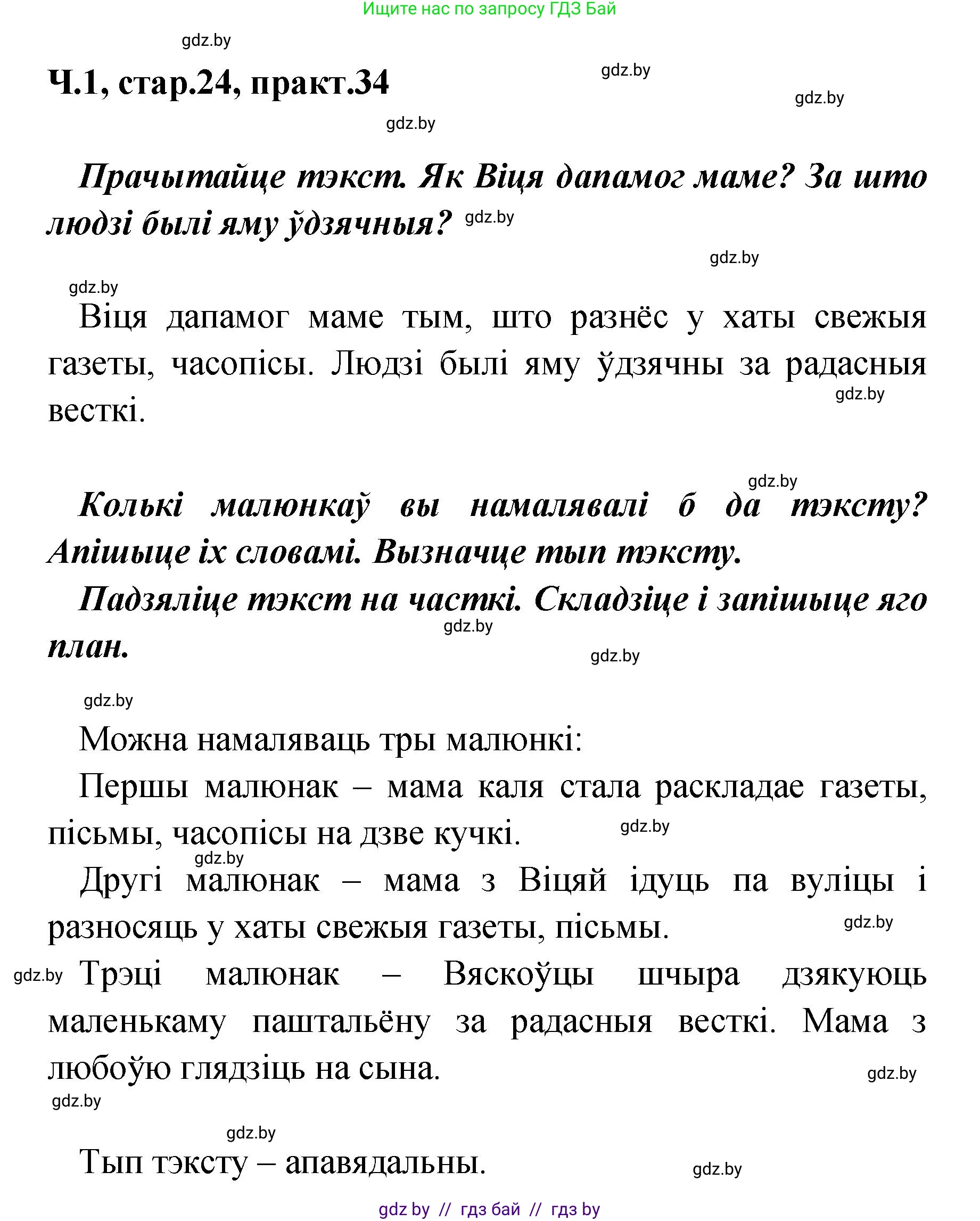 Ищите нас по запросу ГДЗ Бай

gdz.by

Ч.1, стар.24, практ.34

gdz.by

gdz.by

gdz.by

Прачытайце тэкст. Як Віця дапамог маме? За што людзі былі яму ўдзячныя? gdz.by

gdz.by

gdz.by

Віця дапамог маме тым, што разнёс у хаты свежыя газеты, часопісы. Людзі былі яму ўдзячны за радасныя весткі.

gdz.by

gdz.by

Колькі малюнкаў вы намалявалі б да тэксту? Апішыце іх словамі. Вызначце тып тэксту.

Падзяліце тэкст на часткі. Складзіце і запішыце яго план.

gdz.by

gdz.by

gdz.by

Можна намаляваць тры малюнкі:

Першы малюнак – мама каля стала раскладае газеты, пісьмы, часопісы на дзве кучкі.

gdz.by

gdz.by

Другі малюнак – мама з Віцяй ідуць па вуліцы і разносяць у хаты свежыя газеты, пісьмы.

gdz.by

gdz.by

Трэці малюнак – Вяскоўцы шчыра дзякуюць маленькаму паштальёну за радасныя весткі. Мама з любоўю глядзіць на сына.

gdz.by

gdz.by

gdz.by

Тып тэксту – апавядальны.

gdz.by

gdz by // гдз бай // гдз by